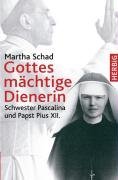 Martha Schad
Gottes mächtige Dienerin
Schwester Pascalina und Papst Pius XII.

HERBIG